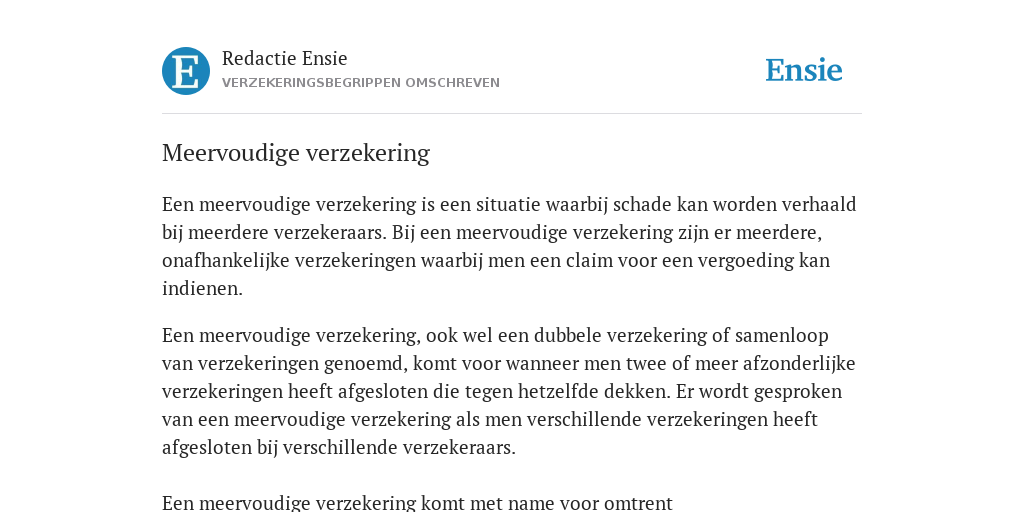 E

Redactie Ensie

VERZEKERINGSBEGRIPPEN OMSCHREVEN

Ensie

Meervoudige verzekering

Een meervoudige verzekering is een situatie waarbij schade kan worden verhaald bij meerdere verzekeraars. Bij een meervoudige verzekering zijn er meerdere, onafhankelijke verzekeringen waarbij men een claim voor een vergoeding kan indienen.

Een meervoudige verzekering, ook wel een dubbele verzekering of samenloop van verzekeringen genoemd, komt voor wanneer men twee of meer afzonderlijke verzekeringen heeft afgesloten die tegen hetzelfde dekken. Er wordt gesproken van een meervoudige verzekering als men verschillende verzekeringen heeft afgesloten bij verschillende verzekeraars.

Een meervoudige verzekering komt met name voor omtrent